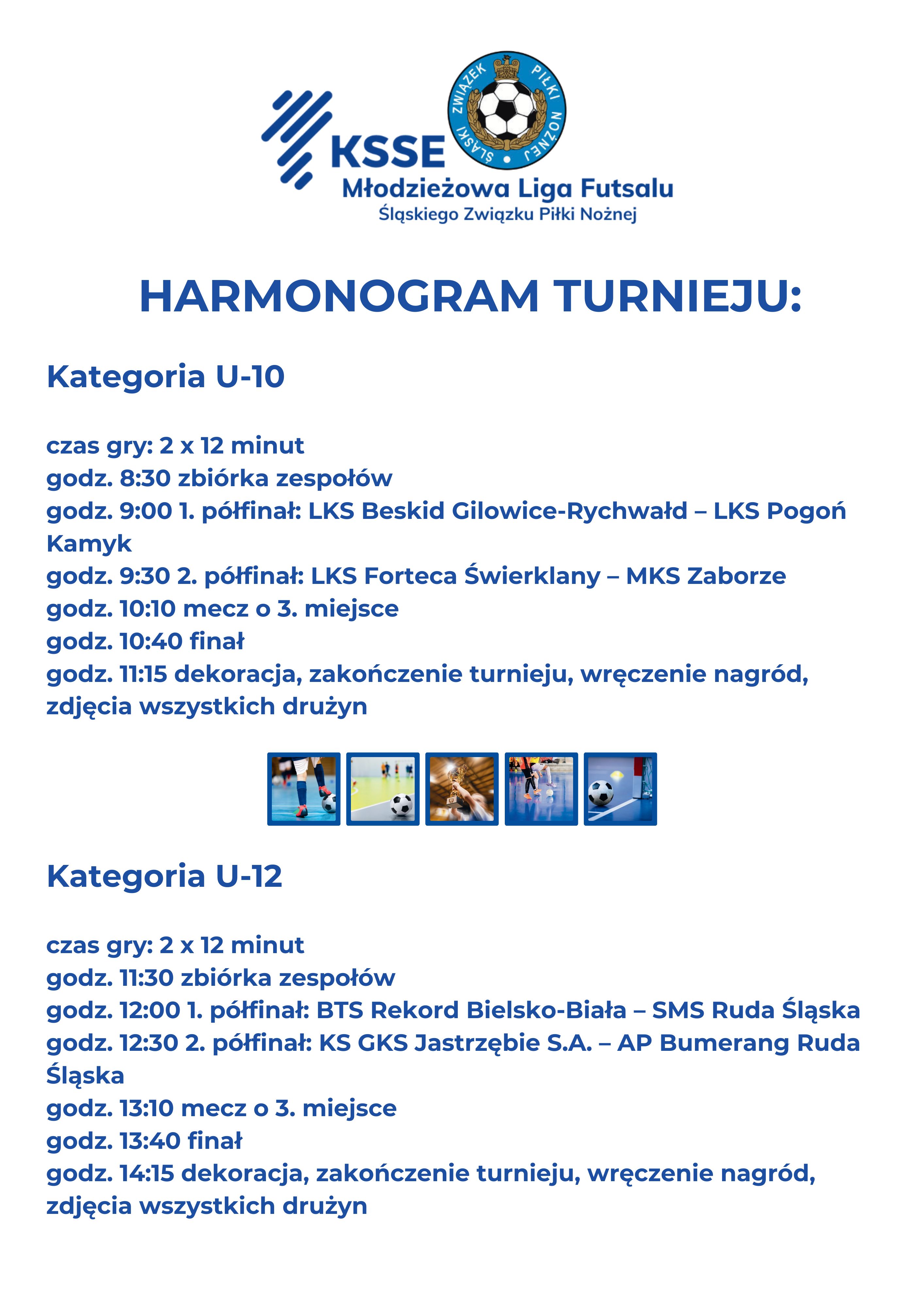 KSSE
ŚLĄSKI ZWIĄZEK PIŁKI NOŻNEJ
Młodzieżowa Liga Futsalu
Śląskiego Związku Piłki Nożnej

HARMONOGRAM TURNIEJU:

Kategoria U-10

czas gry: 2 x 12 minut
godz. 8:30 zbiórka zespołów
godz. 9:00 1. półfinał: LKS Beskid Gilowice-Rychwałd – LKS Pogoń Kamyk
godz. 9:30 2. półfinał: LKS Forteca Świerklany – MKS Zaborze
godz. 10:10 mecz o 3. miejsce
godz. 10:40 finał
godz. 11:15 dekoracja, zakończenie turnieju, wręczenie nagród, zdjęcia wszystkich drużyn

Kategoria U-12

czas gry: 2 x 12 minut
godz. 11:30 zbiórka zespołów
godz. 12:00 1. półfinał: BTS Rekord Bielsko-Biała – SMS Ruda Śląska
godz. 12:30 2. półfinał: KS GKS Jastrzębie S.A. – AP Bumerang Ruda Śląska
godz. 13:10 mecz o 3. miejsce
godz. 13:40 finał
godz. 14:15 dekoracja, zakończenie turnieju, wręczenie nagród, zdjęcia wszystkich drużyn